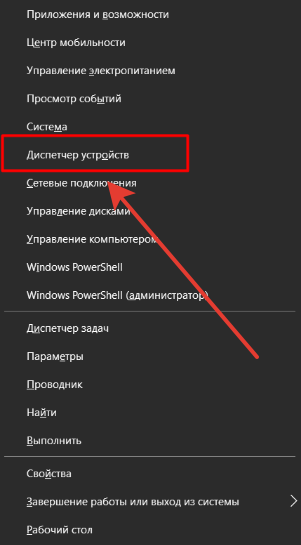 Приложения и возможности

Центр мобильности

Управление электропитанием

Просмотр событий

Система

Диспетчер устройств

Сетевые подключения

Управление дисками

Управление компьютером

Windows PowerShell

Windows PowerShell (администратор)

Диспетчер задач

Параметры

Проводник

Найти

Выполнить

Свойства

Завершение работы или выход из системы

Рабочий стол